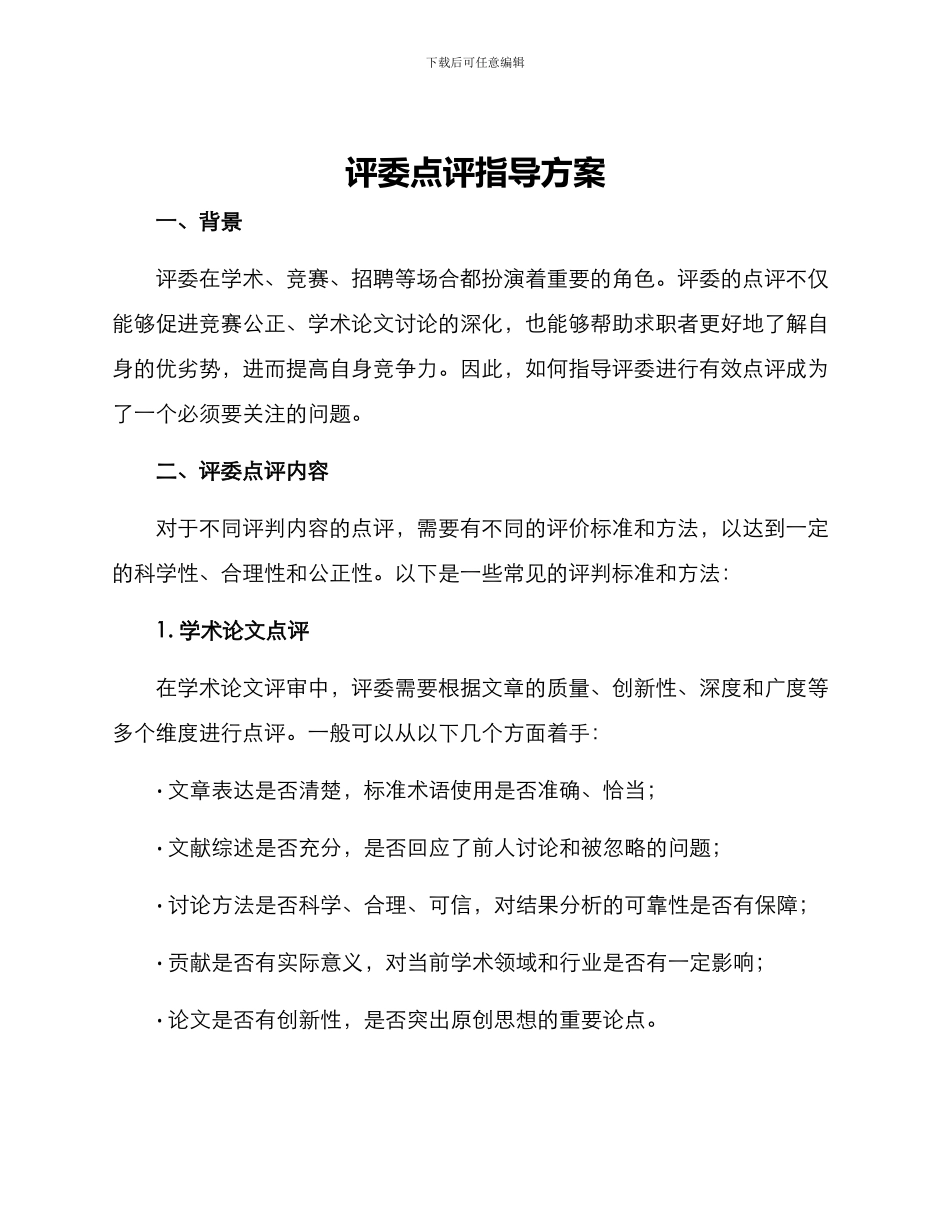 下载后可任意编辑

评委点评指导方案

一、背景

评委在学术、竞赛、招聘等场合都扮演着重要的角色。评委的点评不仅能够促进竞赛公正、学术论文讨论的深化，也能够帮助求职者更好地了解自身的优劣势，进而提高自身竞争力。因此，如何指导评委进行有效点评成为了一个必须要关注的问题。

二、评委点评内容

对于不同评判内容的点评，需要有不同的评价标准和方法，以达到一定的科学性、合理性和公正性。以下是一些常见的评判标准和方法：

1. 学术论文点评

在学术论文评审中，评委需要根据文章的质量、创新性、深度和广度等多个维度进行点评。一般可以从以下几个方面着手：

· 文章表达是否清楚，标准术语使用是否准确、恰当；

· 文献综述是否充分，是否回应了前人讨论和被忽略的问题；

· 讨论方法是否科学、合理、可信，对结果分析的可靠性是否有保障；

· 贡献是否有实际意义，对当前学术领域和行业是否有一定影响；

· 论文是否有创新性，是否突出原创思想的重要论点。